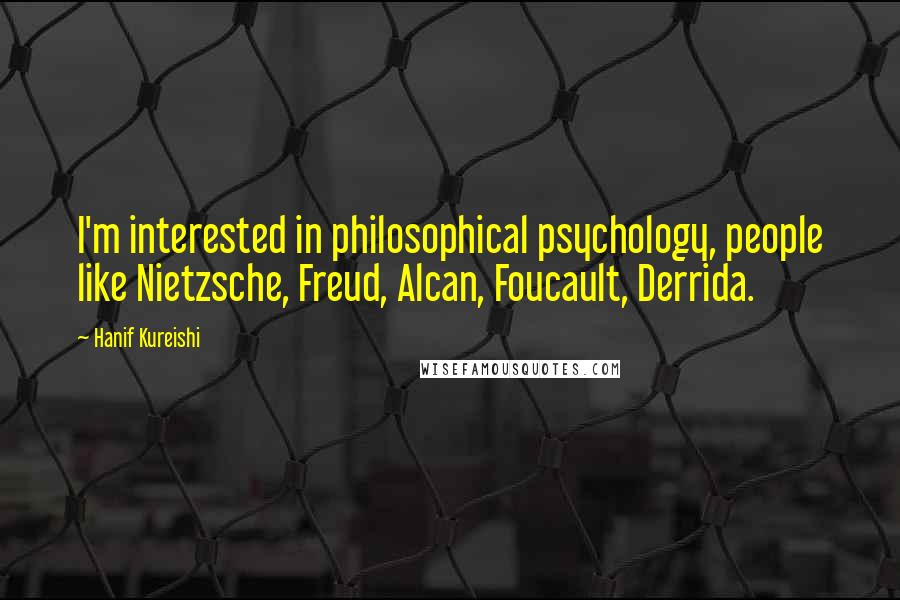 I'm interested in philosophical psychology, people like Nietzsche, Freud, Alcan, Foucault, Derrida.

~ Hanif Kureishi

WISEFAMOUSQUOTES.COM